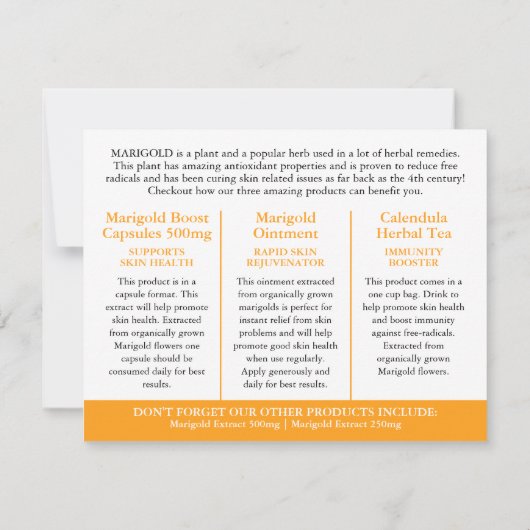 MARIGOLD is a plant and a popular herb used in a lot of herbal remedies. This plant has amazing antioxidant properties and is proven to reduce free radicals and has been curing skin related issues as far back as the 4th century! Checkout how our three amazing products can benefit you.

Marigold Boost Capsules 500mg

SUPPORTS SKIN HEALTH

This product is in a capsule format. This extract will help promote skin health. Extracted from organically grown Marigold flowers one capsule should be consumed daily for best results.

Marigold Ointment

RAPID SKIN REJUVENATOR

This ointment extracted from organically grown marigolds is perfect for instant relief from skin problems and will help promote good skin health when use regularly. Apply generously and daily for best results.

Calendula Herbal Tea

IMMUNITY BOOSTER

This product comes in a one cup bag. Drink to help promote skin health and boost immunity against free-radicals. Extracted from organically grown Marigold flowers.

DON'T FORGET OUR OTHER PRODUCTS INCLUDE:
Marigold Extract 500mg | Marigold Extract 250mg